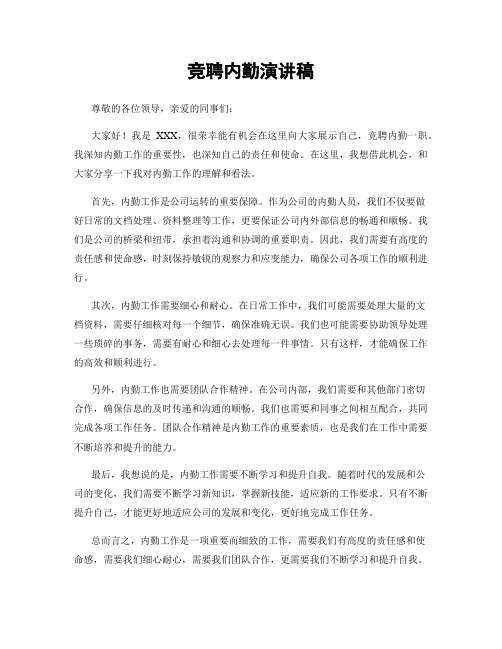 竞聘内勤演讲稿

尊敬的各位领导，亲爱的同事们：

大家好！我是 XXX，很荣幸能有机会在这里向大家展示自己，竞聘内勤一职。我深知内勤工作的重要性，也深知自己的责任和使命。在这里，我想借此机会，和大家分享一下我对内勤工作的理解和看法。

首先，内勤工作是公司运转的重要保障。作为公司的内勤人员，我们不仅要做好日常的文档处理、资料整理等工作，更要保证公司内外部信息的畅通和顺畅。我们是公司的桥梁和纽带，承担着沟通和协调的重要职责。因此，我们需要有高度的责任感和使命感，时刻保持敏锐的观察力和应变能力，确保公司各项工作的顺利进行。

其次，内勤工作需要细心和耐心。在日常工作中，我们可能需要处理大量的文档资料，需要仔细核对每一个细节，确保准确无误。我们也可能需要协助领导处理一些琐碎的事务，需要有耐心和细心去处理每一件事情。只有这样，才能确保工作的高效和顺利进行。

另外，内勤工作也需要团队合作精神。在公司内部，我们需要和其他部门密切合作，确保信息的及时传递和沟通的顺畅。我们也需要和同事之间相互配合，共同完成各项工作任务。团队合作精神是内勤工作的重要素质，也是我们在工作中需要不断培养和提升的能力。

最后，我想说的是，内勤工作需要不断学习和提升自我。随着时代的发展和公司的变化，我们需要不断学习新知识，掌握新技能，适应新的工作要求。只有不断提升自己，才能更好地适应公司的发展和变化，更好地完成工作任务。

总而言之，内勤工作是一项重要而细致的工作，需要我们有高度的责任感和使命感，需要我们细心耐心，需要我们团队合作，更需要我们不断学习和提升自我。